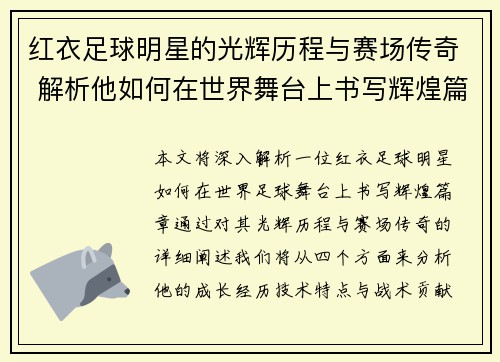 红衣足球明星的光辉历程与赛场传奇 解析他如何在世界舞台上书写辉煌篇

本文将深入解析一位红衣足球明星如何在世界足球舞台上书写辉煌篇章通过对其光辉历程与赛场传奇的详细阐述我们将从四个方面来分析他的成长经历技术特点与战术贡献